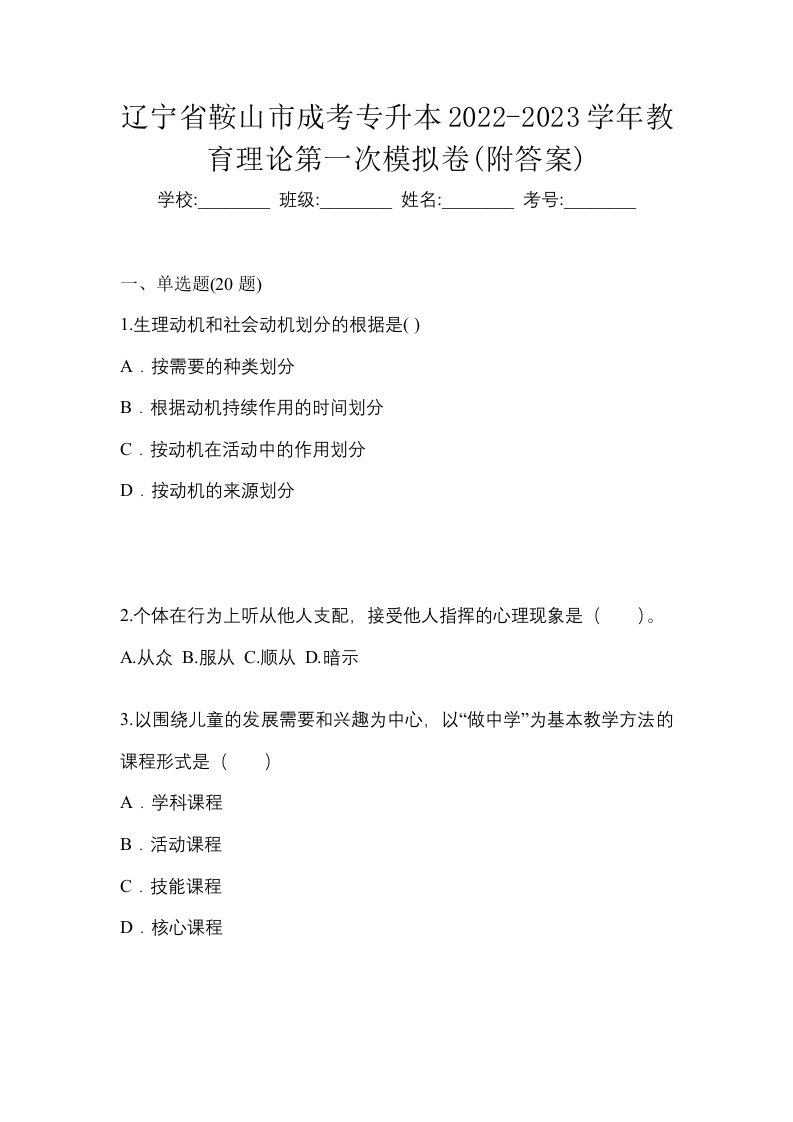 辽宁省鞍山市成考专升本2022-2023学年教育理论第一次模拟卷(附答案)

学校:________ 班级:________ 姓名:________ 考号:________

一、单选题(20 题)

1.生理动机和社会动机划分的根据是( )

A．按需要的种类划分

B．根据动机持续作用的时间划分

C．按动机在活动中的作用划分

D．按动机的来源划分

2.个体在行为上听从他人支配，接受他人指挥的心理现象是（　　）。

A.从众 B.服从 C.顺从 D.暗示

3.以围绕儿童的发展需要和兴趣为中心，以“做中学”为基本教学方法的课程形式是（　　）

A．学科课程

B．活动课程

C．技能课程

D．核心课程